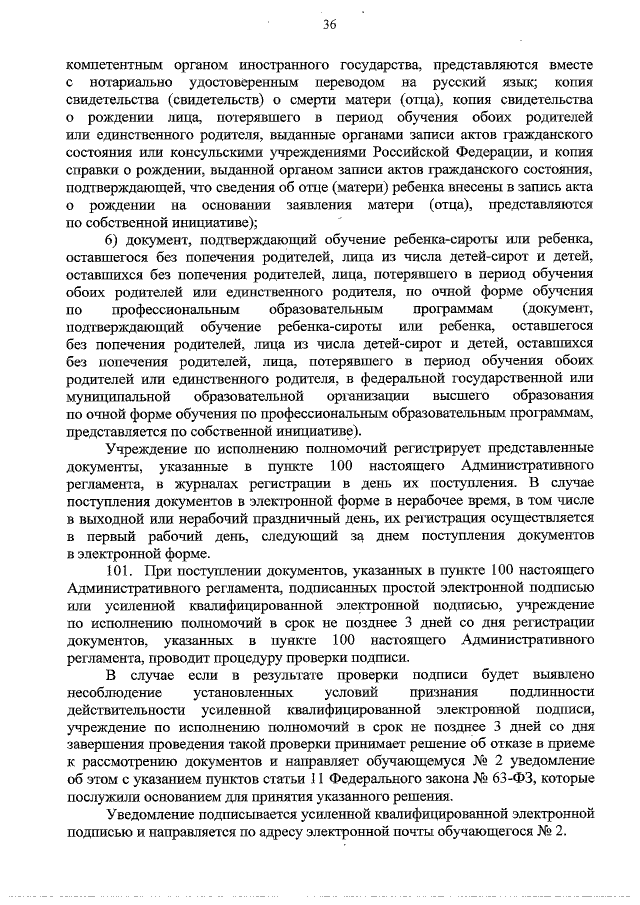 36

компетентным органом иностранного государства, представляются вместе с нотариально удостоверенным переводом на русский язык; копия свидетельства (свидетельств) о смерти матери (отца), копия свидетельства о рождении лица, потерявшего в период обучения обоих родителей или единственного родителя, выданные органами записи актов гражданского состояния или консульскими учреждениями Российской Федерации, и копия справки о рождении, выданной органом записи актов гражданского состояния, подтверждающей, что сведения об отце (матери) ребенка внесены в запись акта о рождении на основании заявления матери (отца), представляются по собственной инициативе);

6) документ, подтверждающий обучение ребенка-сироты или ребенка, оставшегося без попечения родителей, лица из числа детей-сирот и детей, оставшихся без попечения родителей, лица, потерявшего в период обучения обоих родителей или единственного родителя, по очной форме обучения по профессиональным образовательным программам (документ, подтверждающий обучение ребенка-сироты или ребенка, оставшегося без попечения родителей, лица из числа детей-сирот и детей, оставшихся без попечения родителей, лица, потерявшего в период обучения обоих родителей или единственного родителя, в федеральной государственной или муниципальной образовательной организации высшего образования по очной форме обучения по профессиональным образовательным программам, представляется по собственной инициативе).

Учреждение по исполнению полномочий регистрирует представленные документы, указанные в пункте 100 настоящего Административного регламента, в журналах регистрации в день их поступления. В случае поступления документов в электронной форме в нерабочее время, в том числе в выходной или нерабочий праздничный день, их регистрация осуществляется в первый рабочий день, следующий за днем поступления документов в электронной форме.

101. При поступлении документов, указанных в пункте 100 настоящего Административного регламента, подписанных простой электронной подписью или усиленной квалифицированной электронной подписью, учреждение по исполнению полномочий в срок не позднее 3 дней со дня регистрации документов, указанных в пункте 100 настоящего Административного регламента, проводит процедуру проверки подписи.

В случае если в результате проверки подписи будет выявлено несоблюдение установленных условий признания подлинности действительности усиленной квалифицированной электронной подписи, учреждение по исполнению полномочий в срок не позднее 3 дней со дня завершения проведения такой проверки принимает решение об отказе в приеме к рассмотрению документов и направляет обучающемуся № 2 уведомление об этом с указанием пунктов статьи 11 Федерального закона № 63-ФЗ, которые послужили основанием для принятия указанного решения.

Уведомление подписывается усиленной квалифицированной электронной подписью и направляется по адресу электронной почты обучающегося № 2.